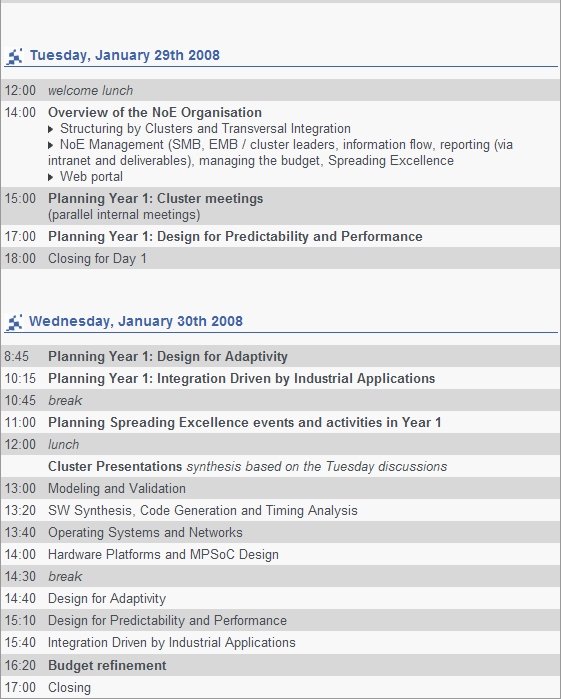 Tuesday, January 29th 2008

| | |
|---|---|
| 12:00 | welcome lunch |
| 14:00 | Overview of the NoE Organisation ▸ Structuring by Clusters and Transversal Integration ▸ NoE Management (SMB, EMB / cluster leaders, information flow, reporting (via intranet and deliverables), managing the budget, Spreading Excellence ▸ Web portal |
| 15:00 | Planning Year 1: Cluster meetings (parallel internal meetings) |
| 17:00 | Planning Year 1: Design for Predictability and Performance |
| 18:00 | Closing for Day 1 |

Wednesday, January 30th 2008

| | |
|---|---|
| 8:45 | Planning Year 1: Design for Adaptivity |
| 10:15 | Planning Year 1: Integration Driven by Industrial Applications |
| 10:45 | break |
| 11:00 | Planning Spreading Excellence events and activities in Year 1 |
| 12:00 | lunch |
| | Cluster Presentations synthesis based on the Tuesday discussions |
| 13:00 | Modeling and Validation |
| 13:20 | SW Synthesis, Code Generation and Timing Analysis |
| 13:40 | Operating Systems and Networks |
| 14:00 | Hardware Platforms and MPSoC Design |
| 14:30 | break |
| 14:40 | Design for Adaptivity |
| 15:10 | Design for Predictability and Performance |
| 15:40 | Integration Driven by Industrial Applications |
| 16:20 | Budget refinement |
| 17:00 | Closing |